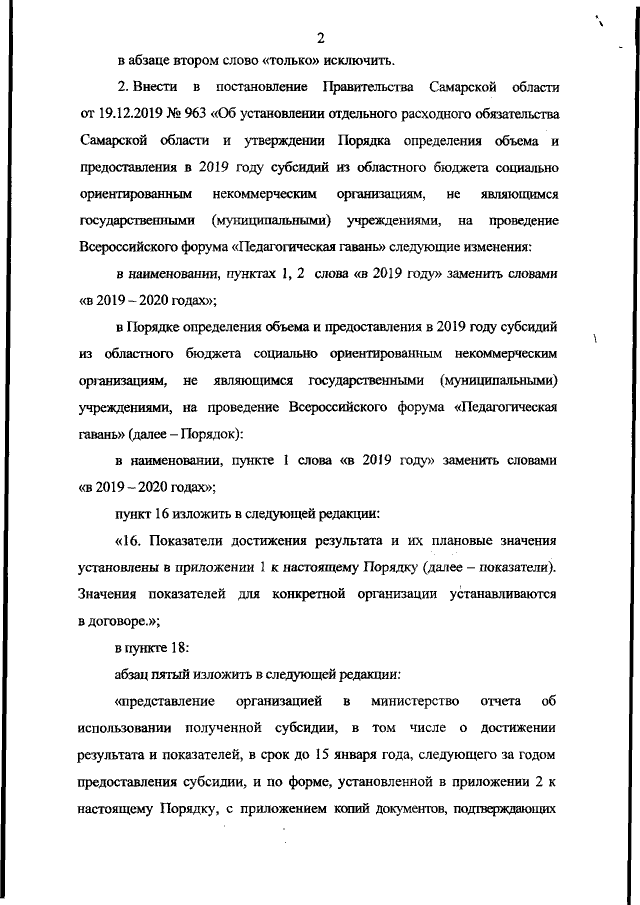 2

в абзаце втором слово «только» исключить.

2. Внести в постановление Правительства Самарской области от 19.12.2019 № 963 «Об установлении отдельного расходного обязательства Самарской области и утверждении Порядка определения объема и предоставления в 2019 году субсидий из областного бюджета социально ориентированным некоммерческим организациям, не являющимся государственными (муниципальными) учреждениями, на проведение Всероссийского форума «Педагогическая гавань» следующие изменения:

в наименовании, пунктах 1, 2 слова «в 2019 году» заменить словами «в 2019 – 2020 годах»;

в Порядке определения объема и предоставления в 2019 году субсидий из областного бюджета социально ориентированным некоммерческим организациям, не являющимся государственными (муниципальными) учреждениями, на проведение Всероссийского форума «Педагогическая гавань» (далее – Порядок):

в наименовании, пункте 1 слова «в 2019 году» заменить словами «в 2019 – 2020 годах»;

пункт 16 изложить в следующей редакции:

«16. Показатели достижения результата и их плановые значения установлены в приложении 1 к настоящему Порядку (далее – показатели). Значения показателей для конкретной организации устанавливаются в договоре.»;

в пункте 18:

абзац пятый изложить в следующей редакции:

«представление организацией в министерство отчета об использовании полученной субсидии, в том числе о достижении результата и показателей, в срок до 15 января года, следующего за годом предоставления субсидии, и по форме, установленной в приложении 2 к настоящему Порядку, с приложением копий документов, подтверждающих